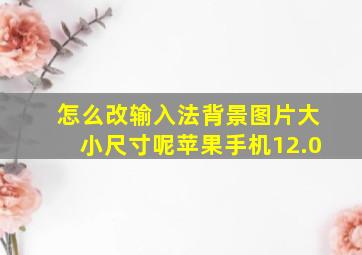 怎么改输入法背景图片大小尺寸呢苹果手机12.0